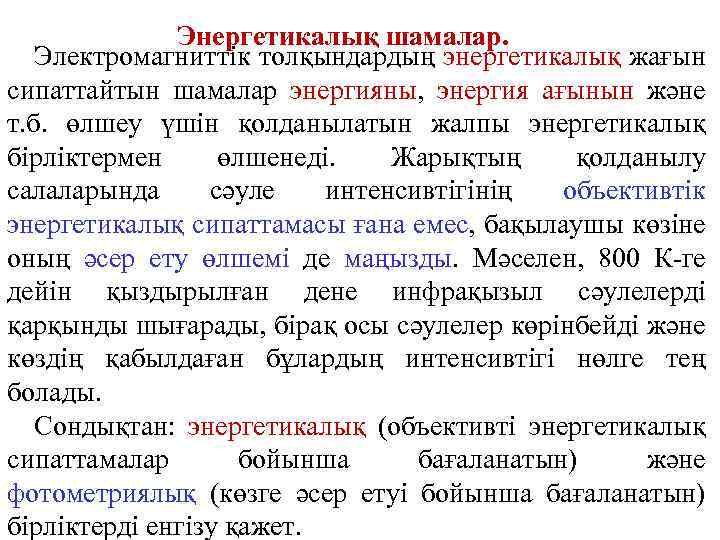 Энергетикалық шамалар.

Электромагниттік толқындардың энергетикалық жағын сипаттайтын шамалар энергияны, энергия ағынын және т.б. өлшеу үшін қолданылатын жалпы энергетикалық бірліктермен өлшенеді. Жарықтың қолданылу салаларында сәуле интенсивтігінің объективтік энергетикалық сипаттамасы ғана емес, бақылаушы көзіне оның әсер ету өлшемі де маңызды. Мәселен, 800 К-ге дейін қыздырылған дене инфрақызыл сәулелерді қарқынды шығарады, бірақ осы сәулелер көрінбейді және көздің қабылдаған бұлардың интенсивтігі нөлге тең болады.

Сондықтан: энергетикалық (объективті энергетикалық сипаттамалар бойынша бағаланатын) және фотометриялық (көзге әсер етуі бойынша бағаланатын) бірліктерді енгізу қажет.